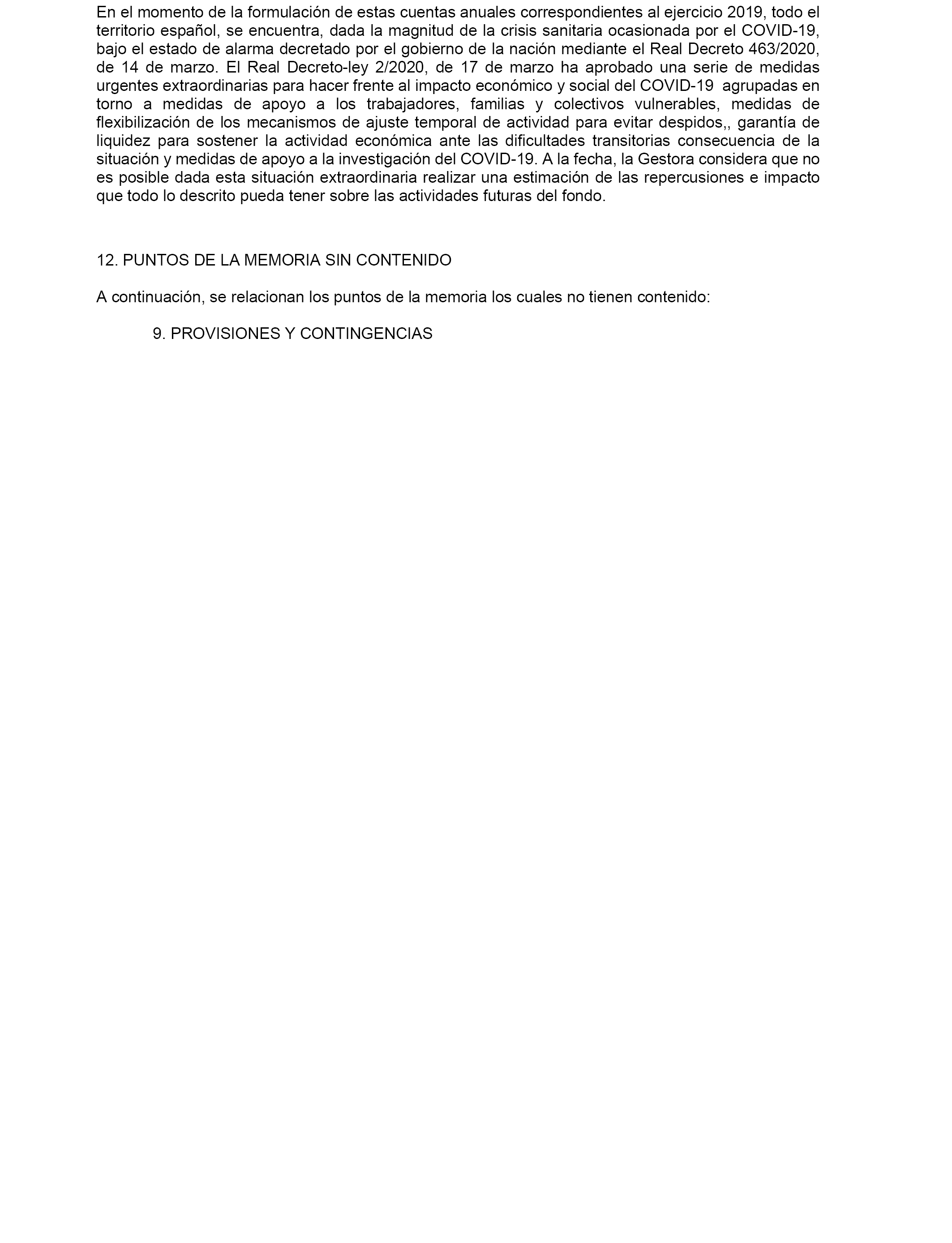 En el momento de la formulación de estas cuentas anuales correspondientes al ejercicio 2019, todo el territorio español, se encuentra, dada la magnitud de la crisis sanitaria ocasionada por el COVID-19, bajo el estado de alarma decretado por el gobierno de la nación mediante el Real Decreto 463/2020, de 14 de marzo. El Real Decreto-ley 2/2020, de 17 de marzo ha aprobado una serie de medidas urgentes extraordinarias para hacer frente al impacto económico y social del COVID-19 agrupadas en torno a medidas de apoyo a los trabajadores, familias y colectivos vulnerables, medidas de flexibilización de los mecanismos de ajuste temporal de actividad para evitar despidos,, garantía de liquidez para sostener la actividad económica ante las dificultades transitorias consecuencia de la situación y medidas de apoyo a la investigación del COVID-19. A la fecha, la Gestora considera que no es posible dada esta situación extraordinaria realizar una estimación de las repercusiones e impacto que todo lo descrito pueda tener sobre las actividades futuras del fondo.

12. PUNTOS DE LA MEMORIA SIN CONTENIDO

A continuación, se relacionan los puntos de la memoria los cuales no tienen contenido:

9. PROVISIONES Y CONTINGENCIAS